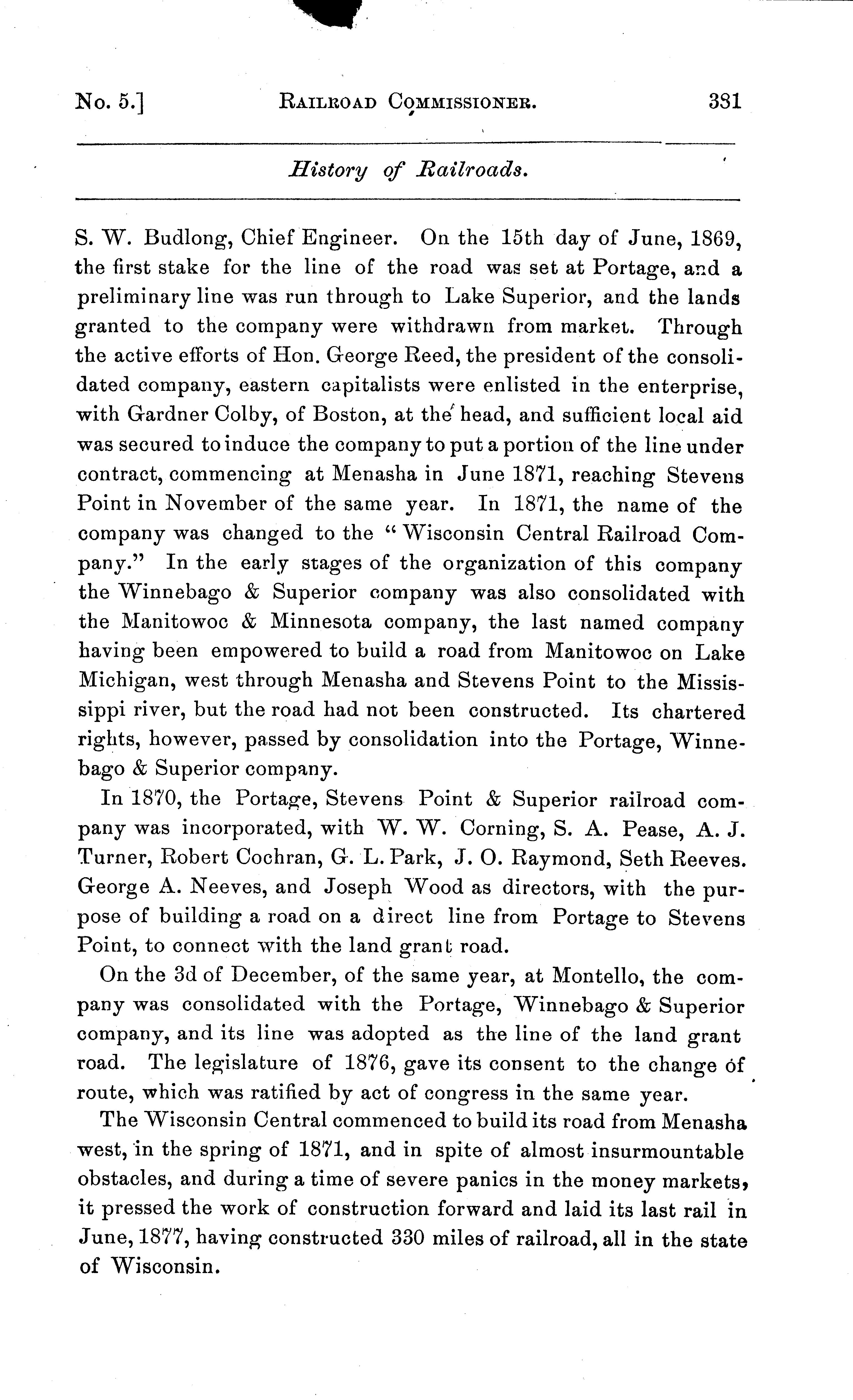 No. 5.] RAILROAD COMMISSIONER. 331

History of Railroads.

S. W. Budlong, Chief Engineer. On the 15th day of June, 1869, the first stake for the line of the road was set at Portage, and a preliminary line was run through to Lake Superior, and the lands granted to the company were withdrawn from market. Through the active efforts of Hon. George Reed, the president of the consolidated company, eastern capitalists were enlisted in the enterprise, with Gardner Colby, of Boston, at the head, and sufficient local aid was secured to induce the company to put a portion of the line under contract, commencing at Menasha in June 1871, reaching Stevens Point in November of the same year. In 1871, the name of the company was changed to the "Wisconsin Central Railroad Company." In the early stages of the organization of this company the Winnebago & Superior company was also consolidated with the Manitowoc & Minnesota company, the last named company having been empowered to build a road from Manitowoc on Lake Michigan, west through Menasha and Stevens Point to the Mississippi river, but the road had not been constructed. Its chartered rights, however, passed by consolidation into the Portage, Winnebago & Superior company.

In 1870, the Portage, Stevens Point & Superior railroad company was incorporated, with W. W. Corning, S. A. Pease, A. J. Turner, Robert Cochran, G. L. Park, J. O. Raymond, Seth Reeves. George A. Neeves, and Joseph Wood as directors, with the purpose of building a road on a direct line from Portage to Stevens Point, to connect with the land grant road.

On the 3d of December, of the same year, at Montello, the company was consolidated with the Portage, Winnebago & Superior company, and its line was adopted as the line of the land grant road. The legislature of 1876, gave its consent to the change of route, which was ratified by act of congress in the same year.

The Wisconsin Central commenced to build its road from Menasha west, in the spring of 1871, and in spite of almost insurmountable obstacles, and during a time of severe panics in the money markets, it pressed the work of construction forward and laid its last rail in June, 1877, having constructed 330 miles of railroad, all in the state of Wisconsin.